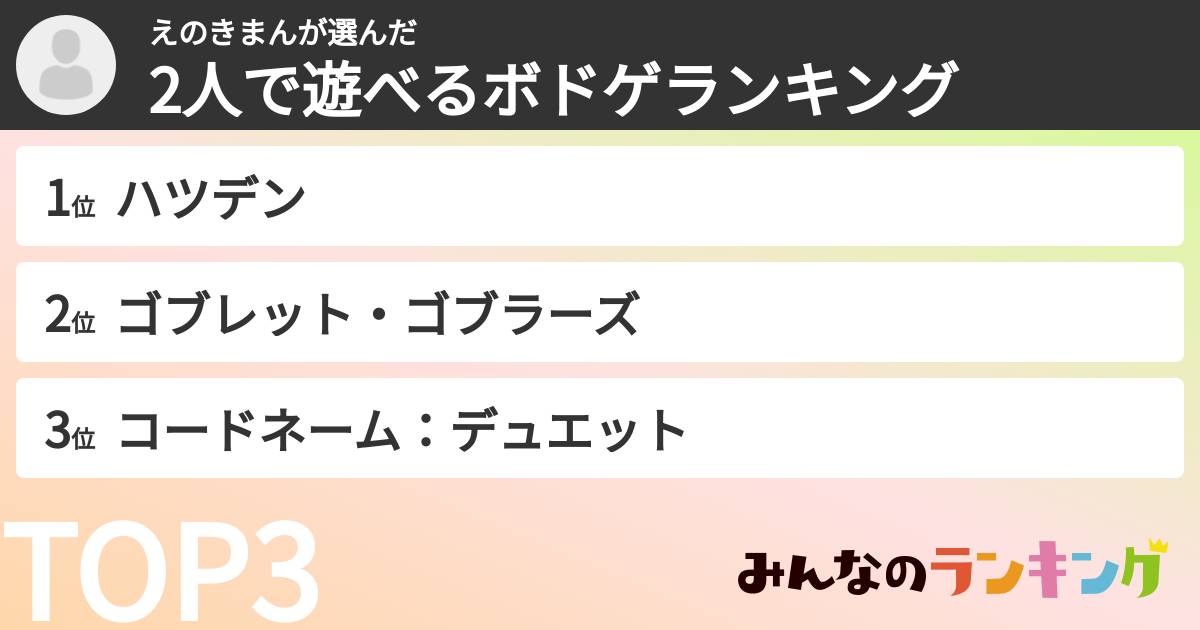 えのきまんが選んだ
2人で遊べるボドゲランキング

1位 ハツデン

2位 ゴブレット・ゴブラーズ

3位 コードネーム：デュエット

TOP3

みんなのランキング